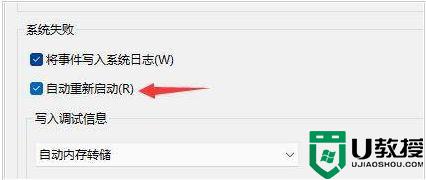 系统失败

将事件写入系统日志(W)

自动重新启动(R)

写入调试信息

自动内存转储

U教授
UJIAOSHOU.COM